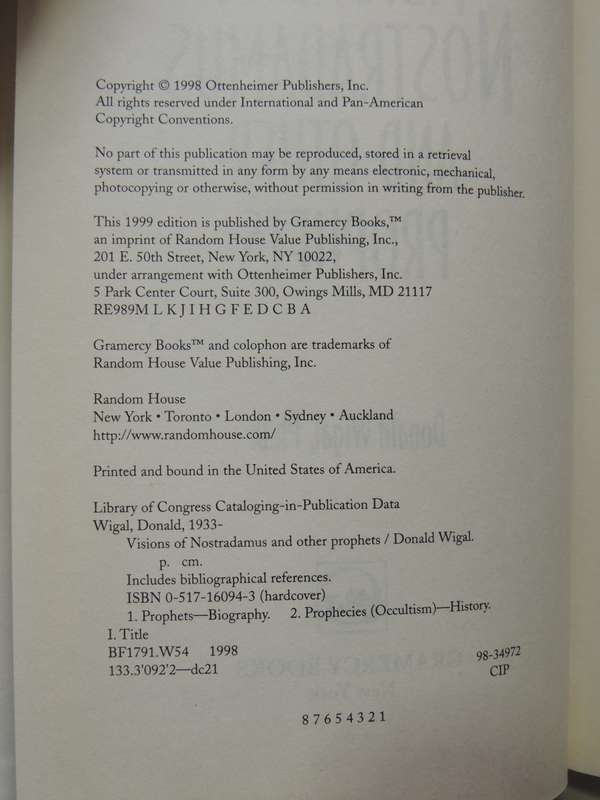 Copyright © 1998 Ottenheimer Publishers, Inc.
All rights reserved under International and Pan-American Copyright Conventions.

No part of this publication may be reproduced, stored in a retrieval system or transmitted in any form by any means electronic, mechanical, photocopying or otherwise, without permission in writing from the publisher.

This 1999 edition is published by Gramercy Books,™
an imprint of Random House Value Publishing, Inc.,
201 E. 50th Street, New York, NY 10022,
under arrangement with Ottenheimer Publishers, Inc.
5 Park Center Court, Suite 300, Owings Mills, MD 21117
RE989M L K J I H G F E D C B A

Gramercy Books™ and colophon are trademarks of Random House Value Publishing, Inc.

Random House
New York • Toronto • London • Sydney • Auckland
http://www.randomhouse.com/

Printed and bound in the United States of America.

Library of Congress Cataloging-in-Publication Data
Wigal, Donald, 1933-
Visions of Nostradamus and other prophets / Donald Wigal.
p. cm.
Includes bibliographical references.
ISBN 0-517-16094-3 (hardcover)
1. Prophets—Biography. 2. Prophecies (Occultism)—History.
I. Title
BF1791.W54 1998
133.3'092'2—dc21
98-34972
CIP

8 7 6 5 4 3 2 1